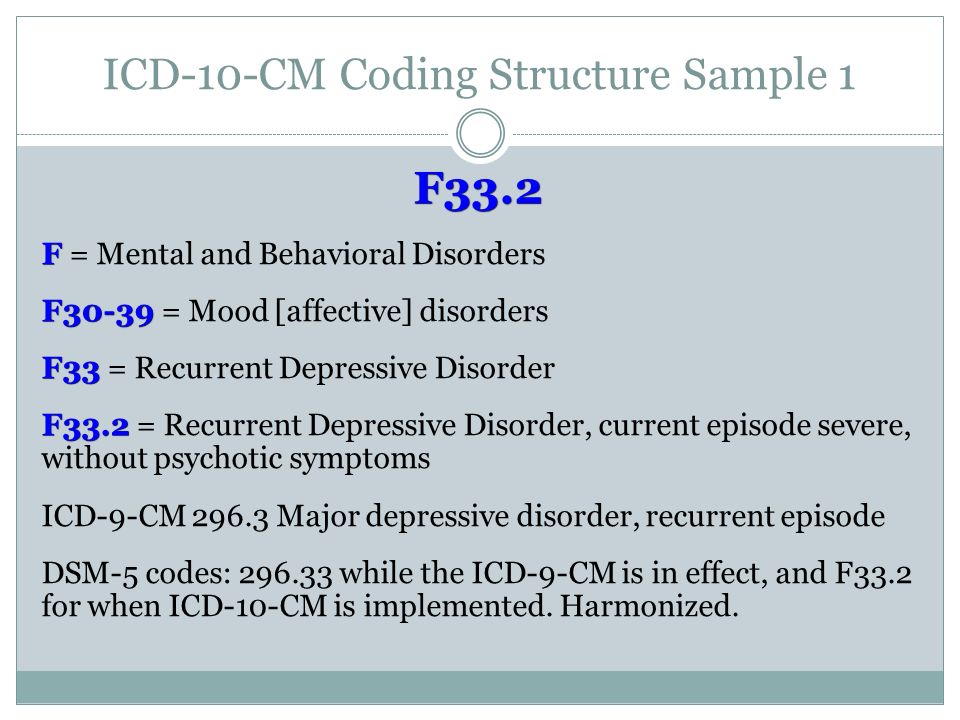 ICD-10-CM Coding Structure Sample 1

F33.2

F = Mental and Behavioral Disorders

F30-39 = Mood [affective] disorders

F33 = Recurrent Depressive Disorder

F33.2 = Recurrent Depressive Disorder, current episode severe, without psychotic symptoms

ICD-9-CM 296.3 Major depressive disorder, recurrent episode

DSM-5 codes: 296.33 while the ICD-9-CM is in effect, and F33.2 for when ICD-10-CM is implemented. Harmonized.